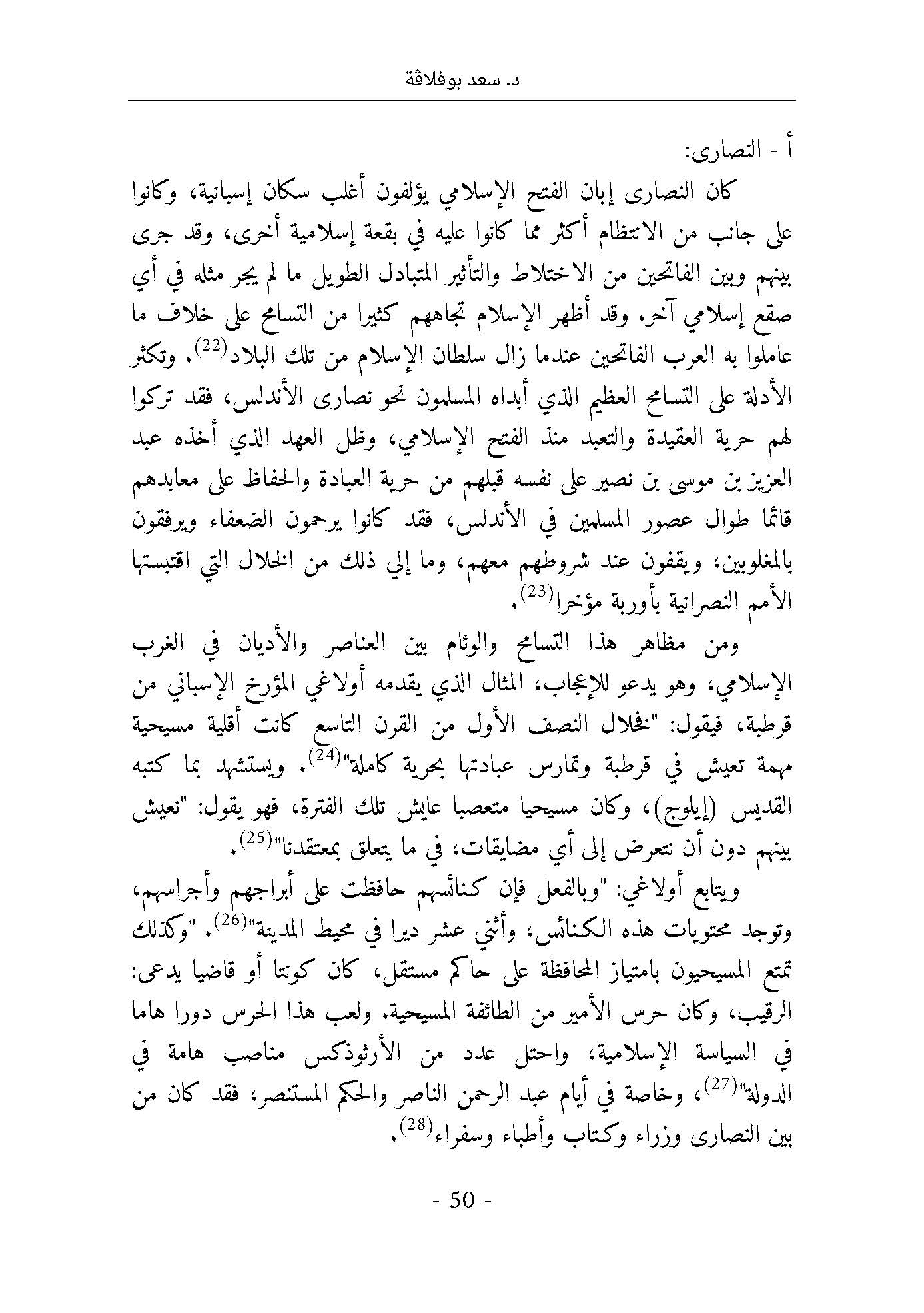 د. سعد بوفلاقة

أ - النصارى:

كان النصارى إبان الفتح الإسلامي يؤلفون أغلب سكان إسبانية، وكانوا على جانب من الانتظام أكثر مما كانوا عليه في بقعة إسلامية أخرى، وقد جرى بينهم وبين الفاتحين من الاختلاط والتأثير المتبادل الطويل ما لم يجر مثله في أي صقع إسلامي آخر. وقد أظهر الإسلام تجاههم كثيرا من التسامح على خلاف ما عاملوا به العرب الفاتحين عندما زال سلطان الإسلام من تلك البلاد$^{(22)}$. وتكثر الأدلة على التسامح العظيم الذي أبداه المسلمون نحو نصارى الأندلس، فقد تركوا لهم حرية العقيدة والتعبد منذ الفتح الإسلامي، وظل العهد الذي أخذه عبد العزيز بن موسى بن نصير على نفسه قبلهم من حرية العبادة والحفاظ على معابدهم قائما طوال عصور المسلمين في الأندلس، فقد كانوا يرحمون الضعفاء ويرفقون بالمغلوبين، ويقفون عند شروطهم معهم، وما إلي ذلك من الخلال التي اقتبستها الأمم النصرانية بأوربة مؤخرا$^{(23)}$.

ومن مظاهر هذا التسامح والوئام بين العناصر والأديان في الغرب الإسلامي، وهو يدعو للإعجاب، المثال الذي يقدمه أولاغي المؤرخ الإسباني من قرطبة، فيقول: "فخلال النصف الأول من القرن التاسع كانت أقلية مسيحية مهمة تعيش في قرطبة وتمارس عبادتها بحرية كاملة"$^{(24)}$. ويستشهد بما كتبه القديس (إيلوج)، وكان مسيحيا متعصبا عايش تلك الفترة، فهو يقول: "نعيش بينهم دون أن نتعرض إلى أي مضايقات، في ما يتعلق بمعتقدنا"$^{(25)}$.

ويتابع أولاغي: "وبالفعل فإن كنائسهم حافظت على أبراجهم وأجراسهم، وتوجد محتويات هذه الكنائس، وأثني عشر ديرا في محيط المدينة"$^{(26)}$. "وكذلك تمتع المسيحيون بامتياز المحافظة على حاكم مستقل، كان كونتا أو قاضيا يدعى: الرقيب، وكان حرس الأمير من الطائفة المسيحية. ولعب هذا الحرس دورا هاما في السياسة الإسلامية، واحتل عدد من الأرثوذكس مناصب هامة في الدولة"$^{(27)}$، وخاصة في أيام عبد الرحمن الناصر والحكم المستنصر، فقد كان من بين النصارى وزراء وكتاب وأطباء وسفراء$^{(28)}$.

- 50 -